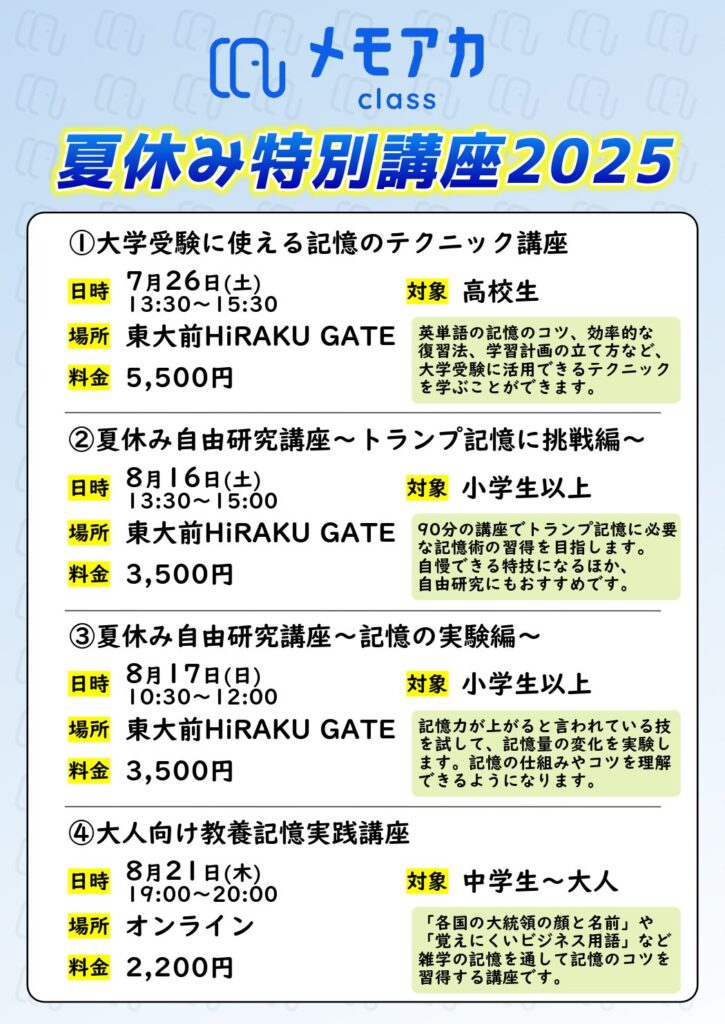 メモアカ
class

夏休み特別講座2025

①大学受験に使える記憶のテクニック講座

日時 7月26日(土) 13:30〜15:30

対象 高校生

場所 東大前HiRAKU GATE

料金 5,500円

英単語の記憶のコツ、効率的な復習法、学習計画の立て方など、大学受験に活用できるテクニックを学ぶことができます。

②夏休み自由研究講座〜トランプ記憶に挑戦編〜

日時 8月16日(土) 13:30〜15:00

対象 小学生以上

場所 東大前HiRAKU GATE

料金 3,500円

90分の講座でトランプ記憶に必要な記憶術の習得を目指します。自慢できる特技になるほか、自由研究にもおすすめです。

③夏休み自由研究講座〜記憶の実験編〜

日時 8月17日(日) 10:30〜12:00

対象 小学生以上

場所 東大前HiRAKU GATE

料金 3,500円

記憶力が上がると言われている技を試して、記憶量の変化を実験します。記憶の仕組みやコツを理解できるようになります。

④大人向け教養記憶実践講座

日時 8月21日(木) 19:00〜20:00

対象 中学生〜大人

場所 オンライン

料金 2,200円

「各国の大統領の顔と名前」や「覚えにくいビジネス用語」など雑学の記憶を通して記憶のコツを習得する講座です。